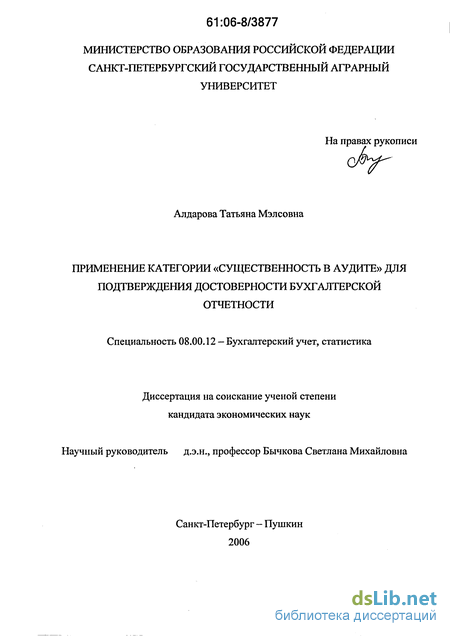 61:06-8/3877

МИНИСТЕРСТВО ОБРАЗОВАНИЯ РОССИЙСКОЙ ФЕДЕРАЦИИ
САНКТ-ПЕТЕРБУРГСКИЙ ГОСУДАРСТВЕННЫЙ АГРАРНЫЙ УНИВЕРСИТЕТ

На правах рукописи

Алдарова Татьяна Мэлсовна

ПРИМЕНЕНИЕ КАТЕГОРИИ «СУЩЕСТВЕННОСТЬ В АУДИТЕ» ДЛЯ ПОДТВЕРЖДЕНИЯ ДОСТОВЕРНОСТИ БУХГАЛТЕРСКОЙ ОТЧЕТНОСТИ

Специальность 08.00.12 – Бухгалтерский учет, статистика

Диссертация на соискание ученой степени
кандидата экономических наук

Научный руководитель д.э.н., профессор Бычкова Светлана Михайловна

Санкт-Петербург – Пушкин
2006

dsLib.net
библиотека диссертаций